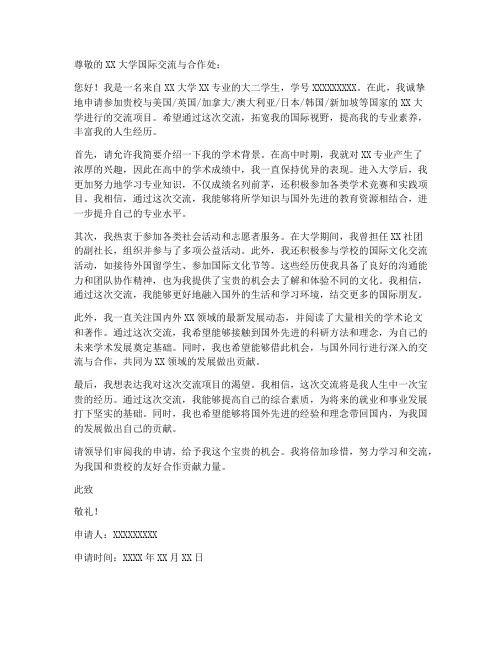 尊敬的 XX 大学国际交流与合作处：

您好！我是一名来自 XX 大学 XX 专业的大二学生，学号 XXXXXXXXX。在此，我诚挚地申请参加贵校与美国/英国/加拿大/澳大利亚/日本/韩国/新加坡等国家的 XX 大学进行的交流项目。希望通过这次交流，拓宽我的国际视野，提高我的专业素养，丰富我的人生经历。

首先，请允许我简要介绍一下我的学术背景。在高中时期，我就对 XX 专业产生了浓厚的兴趣，因此在高中的学术成绩中，我一直保持优异的表现。进入大学后，我更加努力地学习专业知识，不仅成绩名列前茅，还积极参加各类学术竞赛和实践项目。我相信，通过这次交流，我能够将所学知识与国外先进的教育资源相结合，进一步提升自己的专业水平。

其次，我热衷于参加各类社会活动和志愿者服务。在大学期间，我曾担任 XX 社团的副社长，组织并参与了多项公益活动。此外，我还积极参与学校的国际文化交流活动，如接待外国留学生、参加国际文化节等。这些经历使我具备了良好的沟通能力和团队协作精神，也为我提供了宝贵的机会去了解和体验不同的文化。我相信，通过这次交流，我能够更好地融入国外的生活和学习环境，结交更多的国际朋友。

此外，我一直关注国内外 XX 领域的最新发展动态，并阅读了大量相关的学术论文和著作。通过这次交流，我希望能够接触到国外先进的科研方法和理念，为自己的未来学术发展奠定基础。同时，我也希望能够借此机会，与国外同行进行深入的交流与合作，共同为 XX 领域的发展做出贡献。

最后，我想表达我对这次交流项目的渴望。我相信，这次交流将是我人生中一次宝贵的经历。通过这次交流，我能够提高自己的综合素质，为将来的就业和事业发展打下坚实的基础。同时，我也希望能够将国外先进的经验和理念带回国内，为我国的发展做出自己的贡献。

请领导们审阅我的申请，给予我这个宝贵的机会。我将倍加珍惜，努力学习和交流，为我国和贵校的友好合作贡献力量。

此致

敬礼！

申请人：XXXXXXXXX

申请时间：XXXX 年 XX 月 XX 日